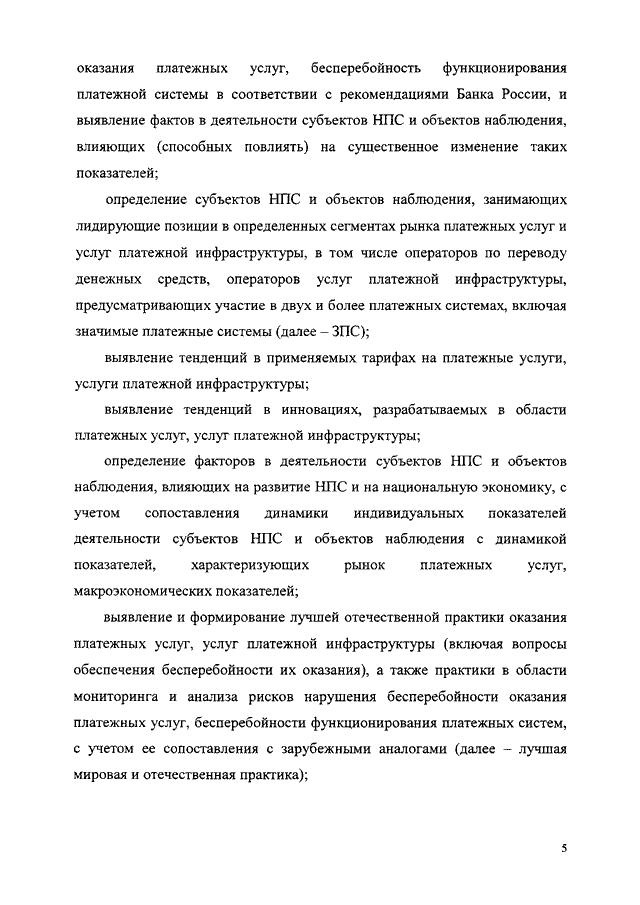 оказания платежных услуг, бесперебойность функционирования платежной системы в соответствии с рекомендациями Банка России, и выявление фактов в деятельности субъектов НПС и объектов наблюдения, влияющих (способных повлиять) на существенное изменение таких показателей;

определение субъектов НПС и объектов наблюдения, занимающих лидирующие позиции в определенных сегментах рынка платежных услуг и услуг платежной инфраструктуры, в том числе операторов по переводу денежных средств, операторов услуг платежной инфраструктуры, предусматривающих участие в двух и более платежных системах, включая значимые платежные системы (далее – ЗПС);

выявление тенденций в применяемых тарифах на платежные услуги, услуги платежной инфраструктуры;

выявление тенденций в инновациях, разрабатываемых в области платежных услуг, услуг платежной инфраструктуры;

определение факторов в деятельности субъектов НПС и объектов наблюдения, влияющих на развитие НПС и на национальную экономику, с учетом сопоставления динамики индивидуальных показателей деятельности субъектов НПС и объектов наблюдения с динамикой показателей, характеризующих рынок платежных услуг, макроэкономических показателей;

выявление и формирование лучшей отечественной практики оказания платежных услуг, услуг платежной инфраструктуры (включая вопросы обеспечения бесперебойности их оказания), а также практики в области мониторинга и анализа рисков нарушения бесперебойности оказания платежных услуг, бесперебойности функционирования платежных систем, с учетом ее сопоставления с зарубежными аналогами (далее – лучшая мировая и отечественная практика);

5